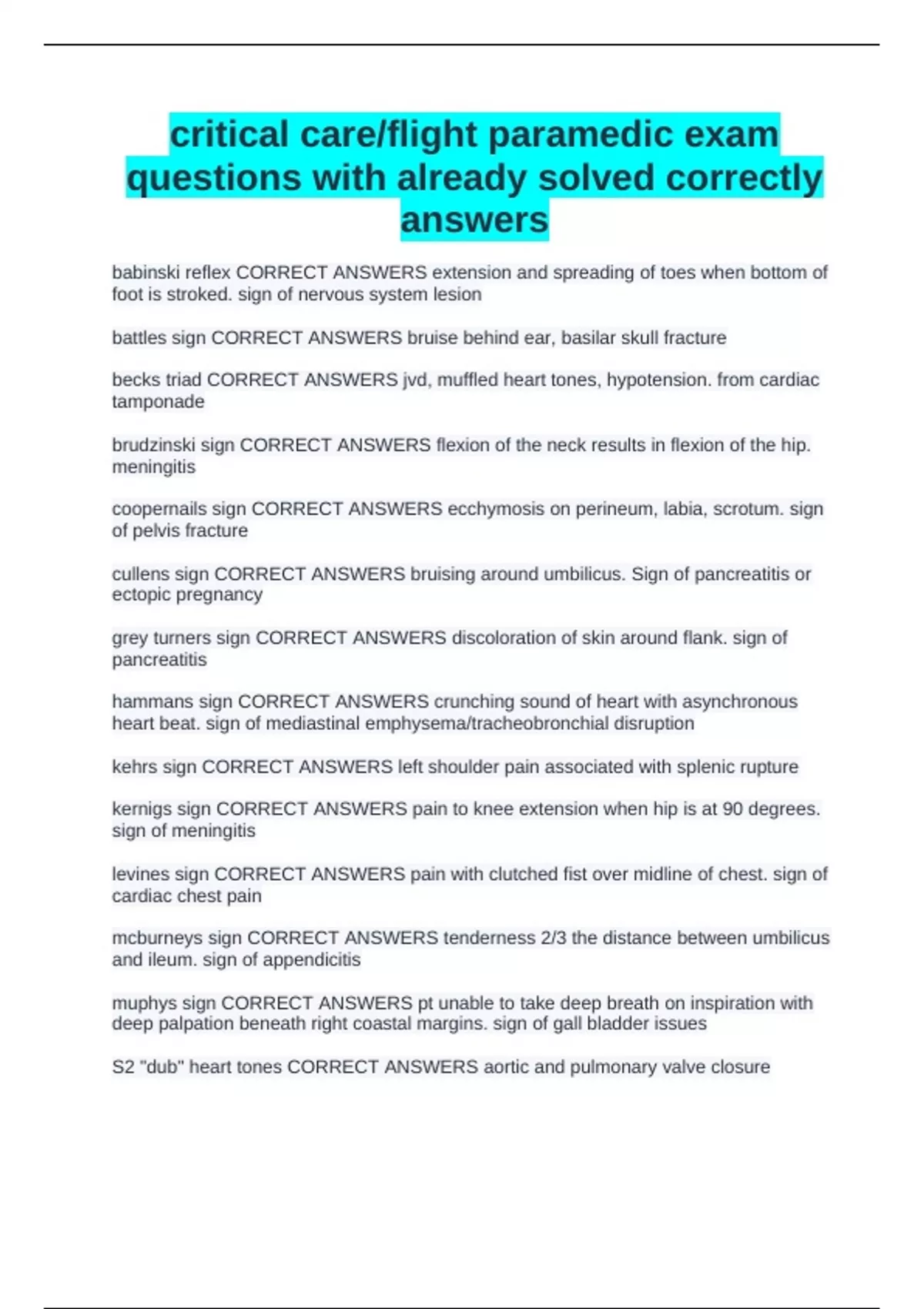 critical care/flight paramedic exam questions with already solved correctly answers

babinski reflex CORRECT ANSWERS extension and spreading of toes when bottom of foot is stroked. sign of nervous system lesion

battles sign CORRECT ANSWERS bruise behind ear, basilar skull fracture

becks triad CORRECT ANSWERS jvd, muffled heart tones, hypotension. from cardiac tamponade

brudzinski sign CORRECT ANSWERS flexion of the neck results in flexion of the hip. meningitis

coopernails sign CORRECT ANSWERS ecchymosis on perineum, labia, scrotum. sign of pelvis fracture

cullens sign CORRECT ANSWERS bruising around umbilicus. Sign of pancreatitis or ectopic pregnancy

grey turners sign CORRECT ANSWERS discoloration of skin around flank. sign of pancreatitis

hammans sign CORRECT ANSWERS crunching sound of heart with asynchronous heart beat. sign of mediastinal emphysema/tracheobronchial disruption

kehrs sign CORRECT ANSWERS left shoulder pain associated with splenic rupture

kernigs sign CORRECT ANSWERS pain to knee extension when hip is at 90 degrees. sign of meningitis

levines sign CORRECT ANSWERS pain with clutched fist over midline of chest. sign of cardiac chest pain

mcburneys sign CORRECT ANSWERS tenderness 2/3 the distance between umbilicus and ileum. sign of appendicitis

muphys sign CORRECT ANSWERS pt unable to take deep breath on inspiration with deep palpation beneath right coastal margins. sign of gall bladder issues

S2 "dub" heart tones CORRECT ANSWERS aortic and pulmonary valve closure